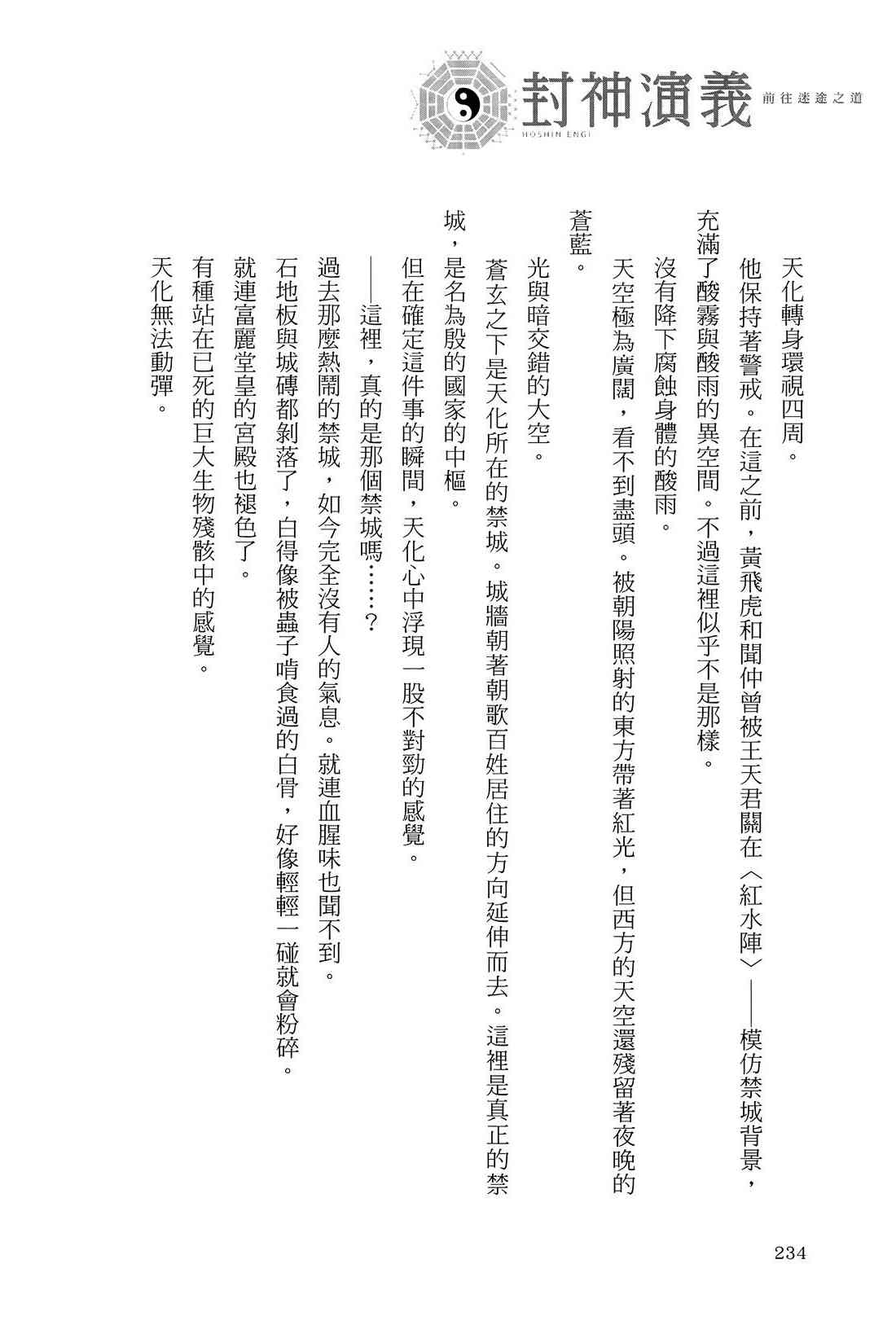 封神演義
HOSHIN ENGI
前往迷途之道

天化轉身環視四周。

他保持著警戒。在這之前，黃飛虎和聞仲曾被王天君關在〈紅水陣〉——模仿禁城背景，充滿了酸霧與酸雨的異空間。不過這裡似乎不是那樣。

沒有降下腐蝕身體的酸雨。

天空極為廣闊，看不到盡頭。被朝陽照射的東方帶著紅光，但西方的天空還殘留著夜晚的蒼藍。

光與暗交錯的大空。

蒼玄之下是天化所在的禁城。城牆朝著朝歌百姓居住的方向延伸而去。這裡是真正的禁城，是名為殷的國家的中樞。

但在確定這件事的瞬間，天化心中浮現一股不對勁的感覺。

——這裡，真的是那個禁城嗎……？

過去那麼熱鬧的禁城，如今完全沒有人的氣息。就連血腥味也聞不到。

石地板與城磚都剝落了，白得像被蟲子啃食過的白骨，好像輕輕一碰就會粉碎。

就連富麗堂皇的宮殿也褪色了。

有種站在已死的巨大生物殘骸中的感覺。

天化無法動彈。

234